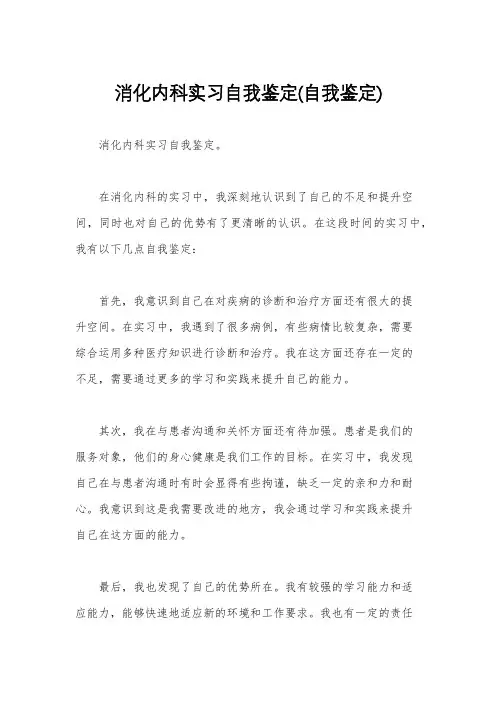 消化内科实习自我鉴定(自我鉴定)

消化内科实习自我鉴定。

在消化内科的实习中，我深刻地认识到了自己的不足和提升空间，同时也对自己的优势有了更清晰的认识。在这段时间的实习中，我有以下几点自我鉴定：

首先，我意识到自己在对疾病的诊断和治疗方面还有很大的提升空间。在实习中，我遇到了很多病例，有些病情比较复杂，需要综合运用多种医疗知识进行诊断和治疗。我在这方面还存在一定的不足，需要通过更多的学习和实践来提升自己的能力。

其次，我在与患者沟通和关怀方面还有待加强。患者是我们的服务对象，他们的身心健康是我们工作的目标。在实习中，我发现自己在与患者沟通时有时会显得有些拘谨，缺乏一定的亲和力和耐心。我意识到这是我需要改进的地方，我会通过学习和实践来提升自己在这方面的能力。

最后，我也发现了自己的优势所在。我有较强的学习能力和适应能力，能够快速地适应新的环境和工作要求。我也有一定的责任